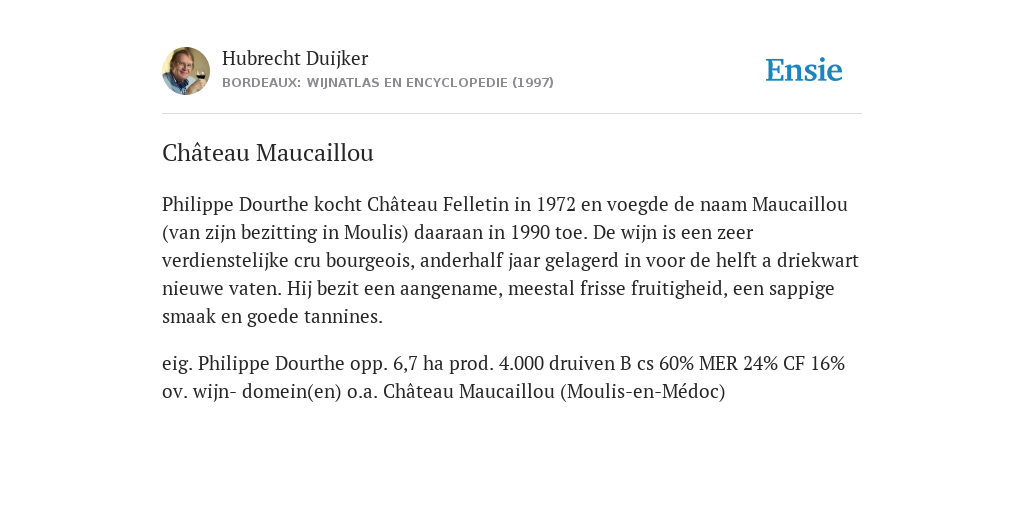 Hubrecht Duijker
BORDEAUX: WIJNATLAS EN ENCYCLOPEDIE (1997)

Ensie

Château Maucaillou

Philippe Dourthe kocht Château Felletin in 1972 en voegde de naam Maucaillou (van zijn bezitting in Moulis) daaraan in 1990 toe. De wijn is een zeer verdienstelijke cru bourgeois, anderhalf jaar gelagerd in voor de helft a driekwart nieuwe vaten. Hij bezit een aangename, meestal frisse fruitigheid, een sappige smaak en goede tannines.

eig. Philippe Dourthe opp. 6,7 ha prod. 4.000 druiven B cs 60% MER 24% CF 16% ov. wijn- domein(en) o.a. Château Maucaillou (Moulis-en-Médoc)